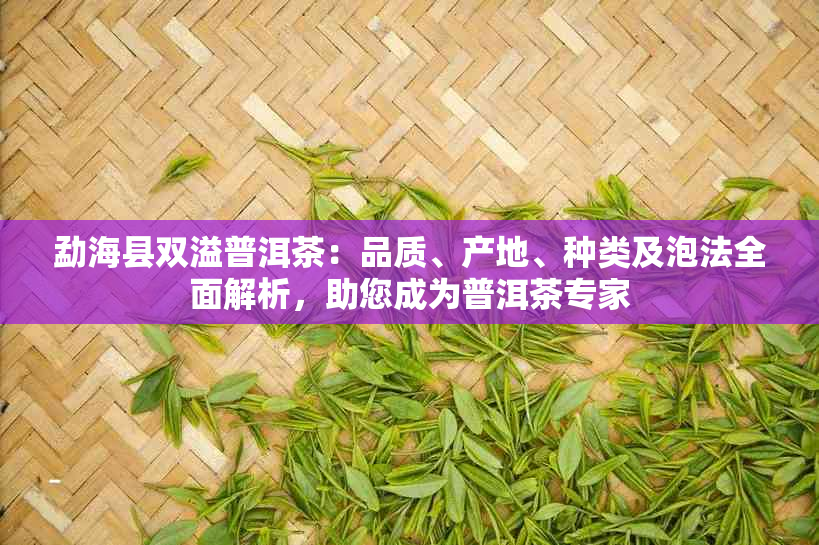 勐海县双溢普洱茶：品质、产地、种类及泡法全面解析，助您成为普洱茶专家